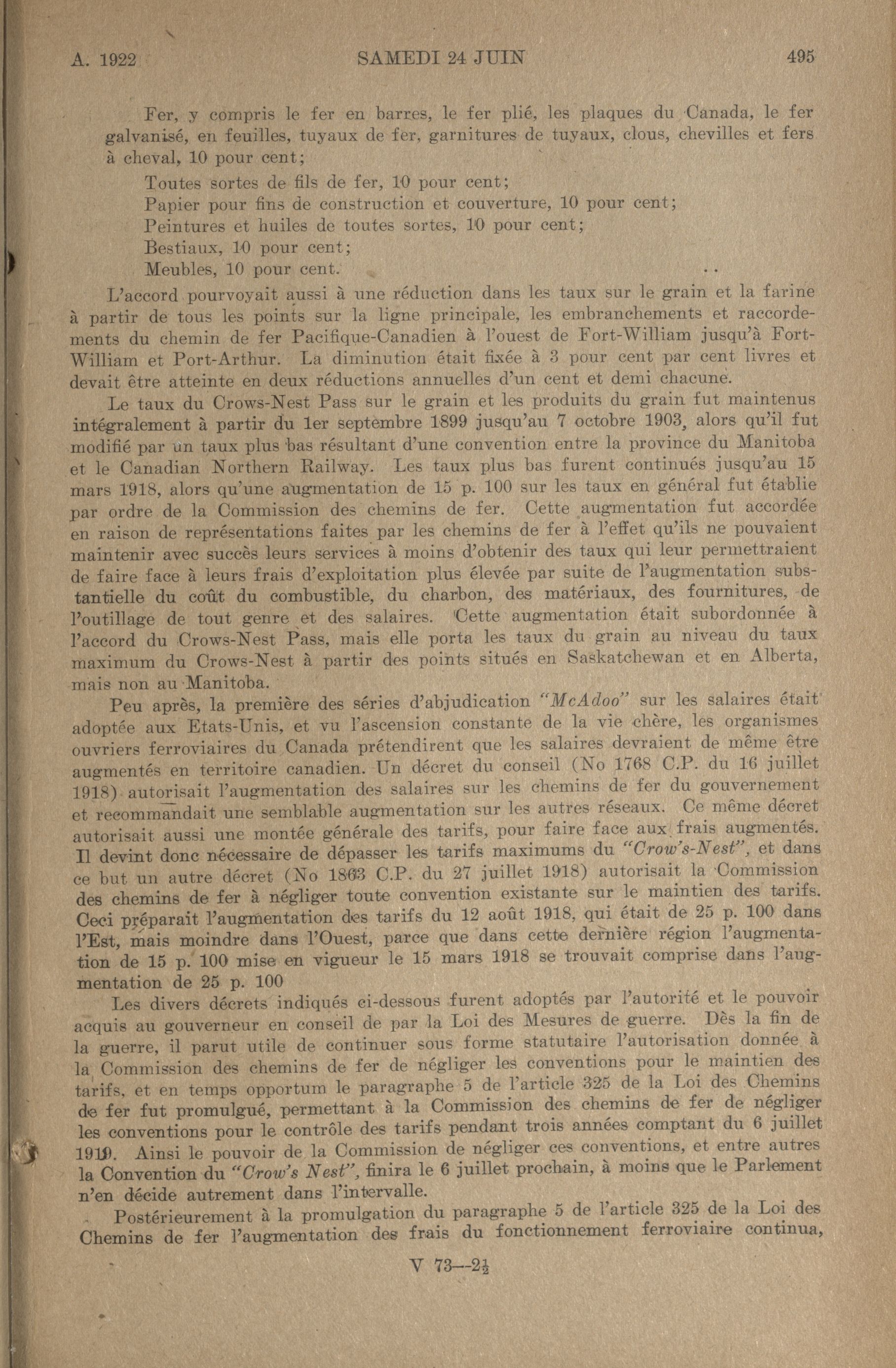 A. 1922 SAMEDI 24 JUIN 495

Fer, y compris le fer en barres, le fer plié, les plaques du Canada, le fer galvanisé, en feuilles, tuyaux de fer, garnitures de tuyaux, clous, chevilles et fers à cheval, 10 pour cent;

Toutes sortes de fils de fer, 10 pour cent;
Papier pour fins de construction et couverture, 10 pour cent;
Peintures et huiles de toutes sortes, 10 pour cent;
Bestiaux, 10 pour cent;
Meubles, 10 pour cent.

L'accord pourvoyait aussi à une réduction dans les taux sur le grain et la farine à partir de tous les points sur la ligne principale, les embranchements et raccordements du chemin de fer Pacifique-Canadien à l'ouest de Fort-William jusqu'à Fort-William et Port-Arthur. La diminution était fixée à 3 pour cent par cent livres et devait être atteinte en deux réductions annuelles d'un cent et demi chacune.

Le taux du Crows-Nest Pass sur le grain et les produits du grain fut maintenus intégralement à partir du 1er septembre 1899 jusqu'au 7 octobre 1903, alors qu'il fut modifié par un taux plus bas résultant d'une convention entre la province du Manitoba et le Canadian Northern Railway. Les taux plus bas furent continués jusqu'au 15 mars 1918, alors qu'une augmentation de 15 p. 100 sur les taux en général fut établie par ordre de la Commission des chemins de fer. Cette augmentation fut accordée en raison de représentations faites par les chemins de fer à l'effet qu'ils ne pouvaient maintenir avec succès leurs services à moins d'obtenir des taux qui leur permettraient de faire face à leurs frais d'exploitation plus élevée par suite de l'augmentation substantielle du coût du combustible, du charbon, des matériaux, des fournitures, de l'outillage de tout genre et des salaires. Cette augmentation était subordonnée à l'accord du Crows-Nest Pass, mais elle porta les taux du grain au niveau du taux maximum du Crows-Nest à partir des points situés en Saskatchewan et en Alberta, mais non au Manitoba.

Peu après, la première des séries d'abjudication "McAdoo" sur les salaires était adoptée aux Etats-Unis, et vu l'ascension constante de la vie chère, les organismes ouvriers ferroviaires du Canada prétendirent que les salaires devraient de même être augmentés en territoire canadien. Un décret du conseil (No 1768 C.P. du 16 juillet 1918) autorisait l'augmentation des salaires sur les chemins de fer du gouvernement et recommandait une semblable augmentation sur les autres réseaux. Ce même décret autorisait aussi une montée générale des tarifs, pour faire face aux frais augmentés. Il devint donc nécessaire de dépasser les tarifs maximums du "Crow's-Nest", et dans ce but un autre décret (No 1863 C.P. du 27 juillet 1918) autorisait la Commission des chemins de fer à négliger toute convention existante sur le maintien des tarifs. Ceci préparait l'augmentation des tarifs du 12 août 1918, qui était de 25 p. 100 dans l'Est, mais moindre dans l'Ouest, parce que dans cette dernière région l'augmentation de 15 p. 100 mise en vigueur le 15 mars 1918 se trouvait comprise dans l'augmentation de 25 p. 100

Les divers décrets indiqués ci-dessous furent adoptés par l'autorité et le pouvoir acquis au gouverneur en conseil de par la Loi des Mesures de guerre. Dès la fin de la guerre, il parut utile de continuer sous forme statutaire l'autorisation donnée à la Commission des chemins de fer de négliger les conventions pour le maintien des tarifs, et en temps opportum le paragraphe 5 de l'article 325 de la Loi des Chemins de fer fut promulgué, permettant à la Commission des chemins de fer de négliger les conventions pour le contrôle des tarifs pendant trois années comptant du 6 juillet 1919. Ainsi le pouvoir de la Commission de négliger ces conventions, et entre autres la Convention du "Crow's Nest", finira le 6 juillet prochain, à moins que le Parlement n'en décide autrement dans l'intervalle.

Postérieurement à la promulgation du paragraphe 5 de l'article 325 de la Loi des Chemins de fer l'augmentation des frais du fonctionnement ferroviaire continua,

V 73—2½